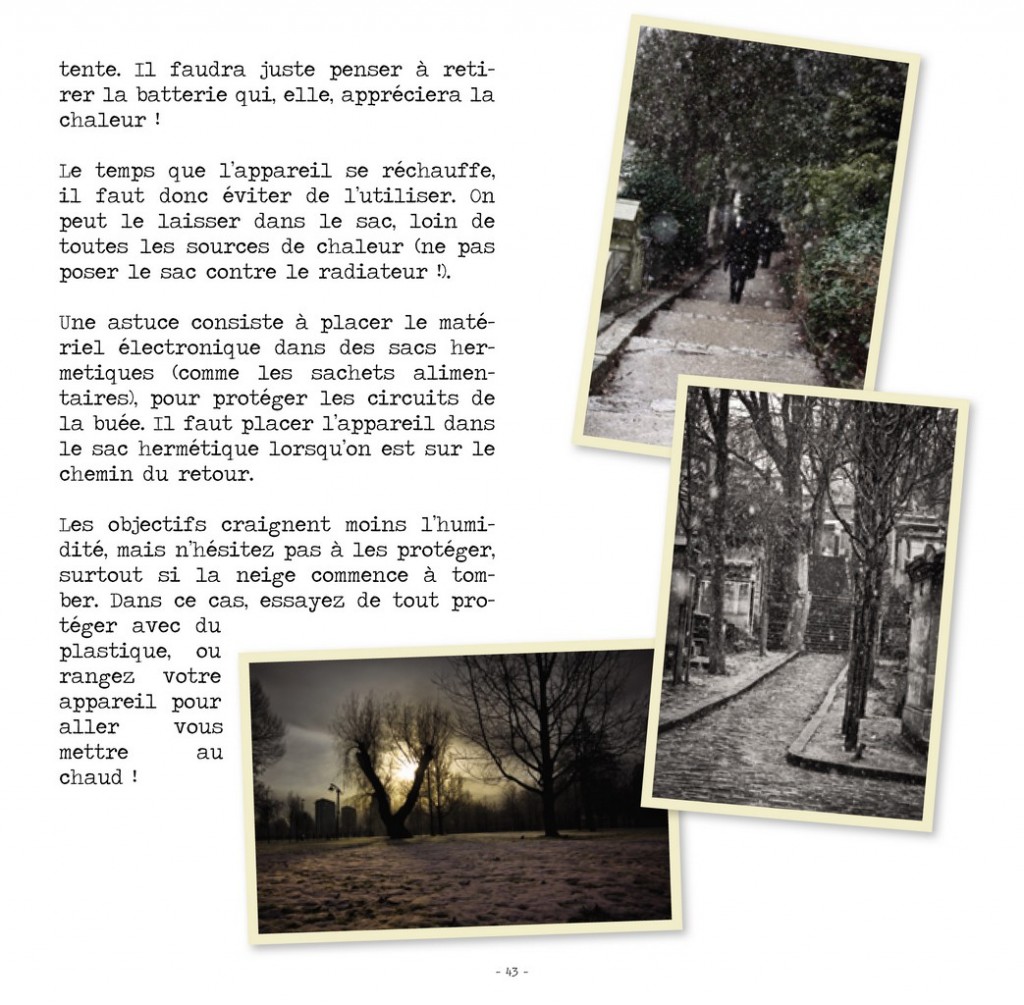 tente. Il faudra juste penser à retirer la batterie qui, elle, appréciera la chaleur !

Le temps que l'appareil se réchauffe, il faut donc éviter de l'utiliser. On peut le laisser dans le sac, loin de toutes les sources de chaleur (ne pas poser le sac contre le radiateur !).

Une astuce consiste à placer le matériel électronique dans des sacs hermetiques (comme les sachets alimentaires), pour protéger les circuits de la buée. Il faut placer l'appareil dans le sac hermétique lorsqu'on est sur le chemin du retour.

Les objectifs craignent moins l'humidité, mais n'hésitez pas à les protéger, surtout si la neige commence à tomber. Dans ce cas, essayez de tout protéger avec du plastique, ou rangez votre appareil pour aller vous mettre au chaud !

- 43 -